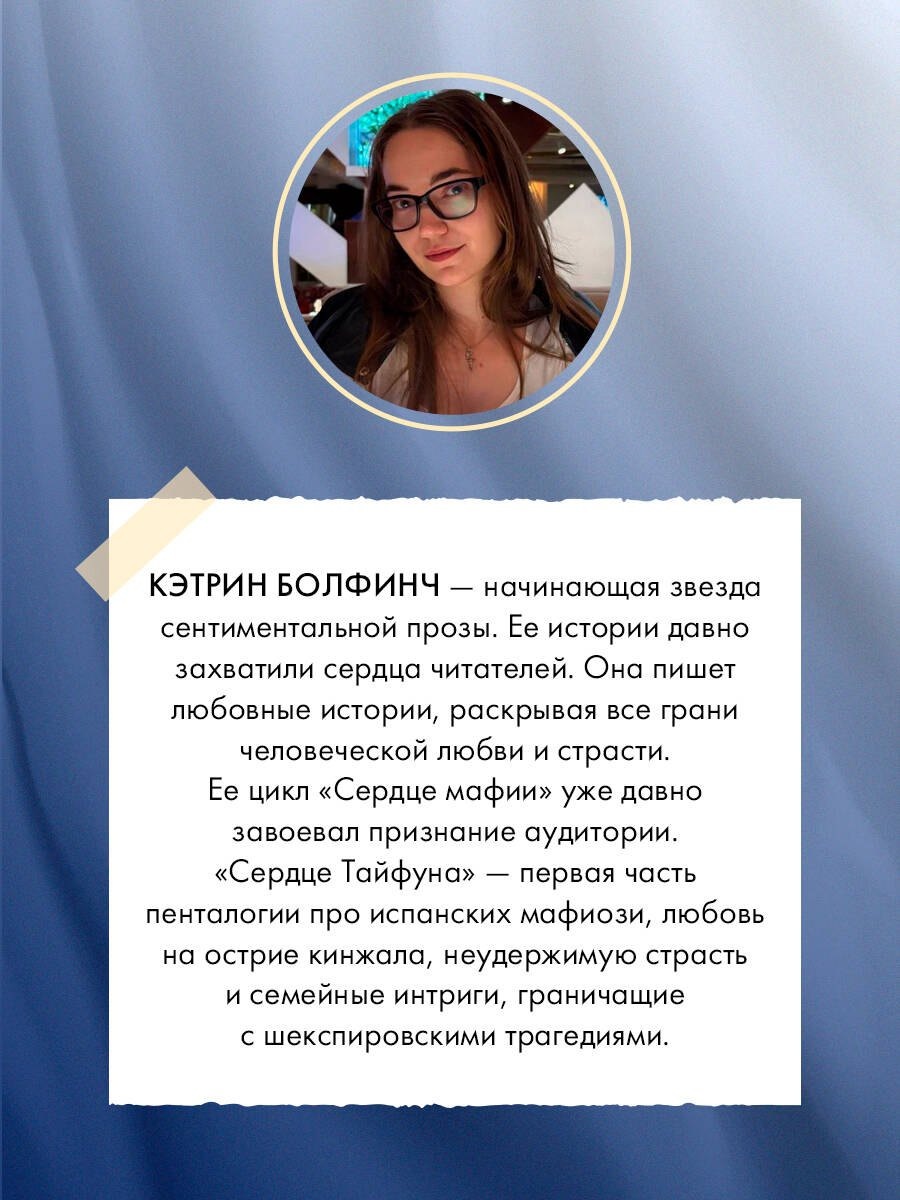 КЭТРИН БОЛФИНЧ — начинающая звезда сентиментальной прозы. Ее истории давно захватили сердца читателей. Она пишет любовные истории, раскрывая все грани человеческой любви и страсти.
Ее цикл «Сердце мафии» уже давно завоевал признание аудитории.
«Сердце Тайфуна» — первая часть пенталогии про испанских мафиози, любовь на острие кинжала, неудержимую страсть и семейные интриги, граничащие с шекспировскими трагедиями.